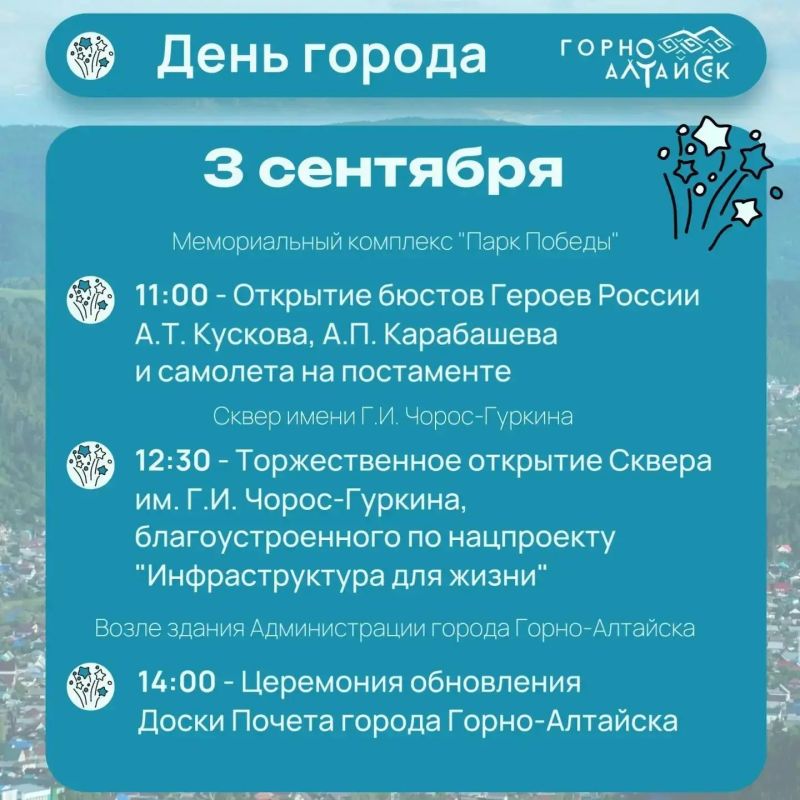 День города

ГОРНО
АЛТАЙСК

3 сентября

Мемориальный комплекс "Парк Победы"

11:00 - Открытие бюстов Героев России А.Т. Кускова, А.П. Карабашева и самолета на постаменте

Сквер имени Г.И. Чорос-Гуркина

12:30 - Торжественное открытие Сквера им. Г.И. Чорос-Гуркина, благоустроенного по нацпроекту "Инфраструктура для жизни"

Возле здания Администрации города Горно-Алтайска

14:00 - Церемония обновления Доски Почета города Горно-Алтайска